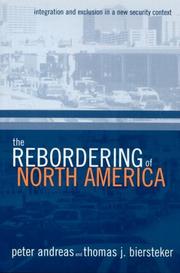 integration and exclusion in a new security context

the REBORDERING of NORTH AMERICA

peter andreas and thomas j. biersteker